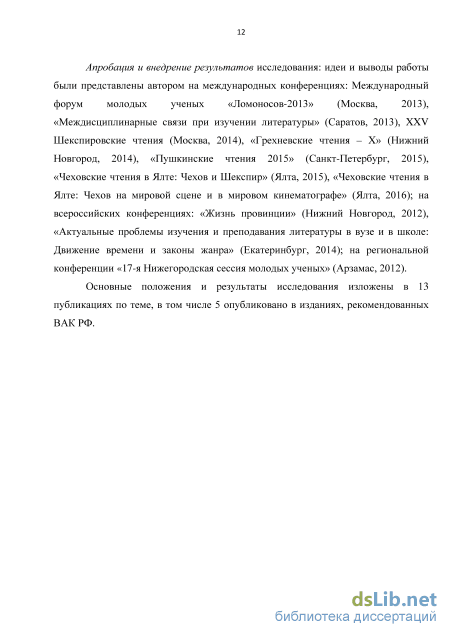 12

Апробация и внедрение результатов исследования: идеи и выводы работы были представлены автором на международных конференциях: Международный форум молодых ученых «Ломоносов-2013» (Москва, 2013), «Междисциплинарные связи при изучении литературы» (Саратов, 2013), XXV Шекспировские чтения (Москва, 2014), «Грехневские чтения – X» (Нижний Новгород, 2014), «Пушкинские чтения 2015» (Санкт-Петербург, 2015), «Чеховские чтения в Ялте: Чехов и Шекспир» (Ялта, 2015), «Чеховские чтения в Ялте: Чехов на мировой сцене и в мировом кинематографе» (Ялта, 2016); на всероссийских конференциях: «Жизнь провинции» (Нижний Новгород, 2012), «Актуальные проблемы изучения и преподавания литературы в вузе и в школе: Движение времени и законы жанра» (Екатеринбург, 2014); на региональной конференции «17-я Нижегородская сессия молодых ученых» (Арзамас, 2012).

Основные положения и результаты исследования изложены в 13 публикациях по теме, в том числе 5 опубликовано в изданиях, рекомендованных ВАК РФ.

dsLib.net
библиотека диссертаций